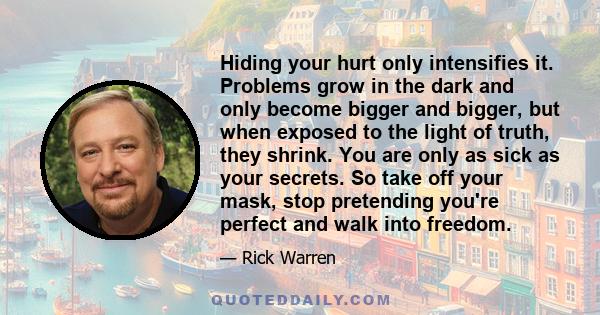 Hiding your hurt only intensifies it. Problems grow in the dark and only become bigger and bigger, but when exposed to the light of truth, they shrink. You are only as sick as your secrets. So take off your mask, stop pretending you're perfect and walk into freedom.

— Rick Warren

QUOTEDDAILY.COM